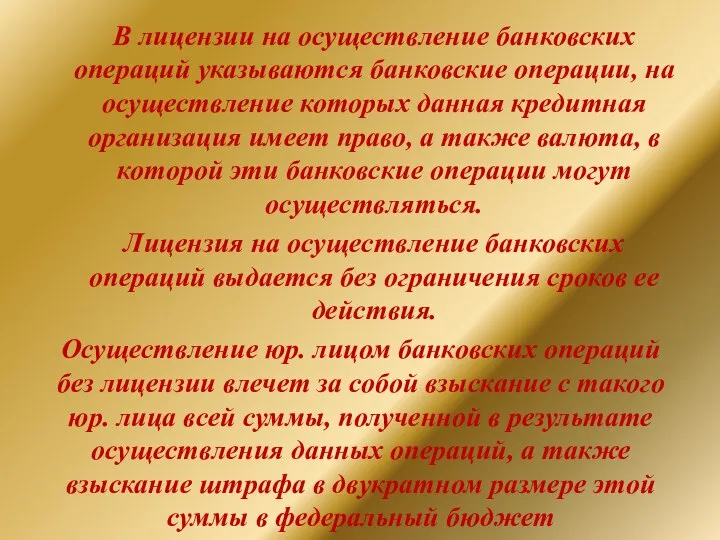 В лицензии на осуществление банковских операций указываются банковские операции, на осуществление которых данная кредитная организация имеет право, а также валюта, в которой эти банковские операции могут осуществляться.

Лицензия на осуществление банковских операций выдается без ограничения сроков ее действия.

Осуществление юр. лицом банковских операций без лицензии влечет за собой взыскание с такого юр. лица всей суммы, полученной в результате осуществления данных операций, а также взыскание штрафа в двукратном размере этой суммы в федеральный бюджет